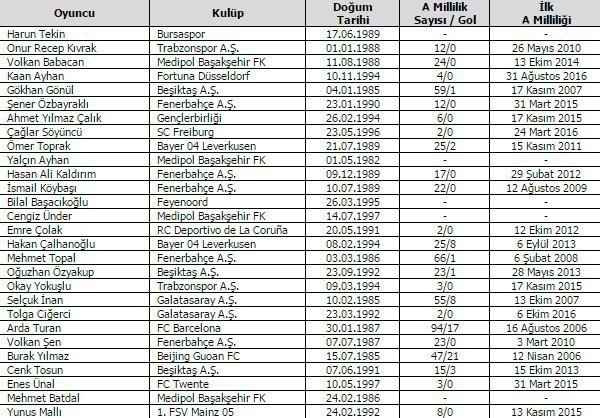 | Oyuncu | Kulüp | Doğum Tarihi | A Millilik Sayısı / Gol | İlk A Milliliği |
|---|---|---|---|---|
| Harun Tekin | Bursaspor | 17.06.1989 | - | - |
| Onur Recep Kıvrak | Trabzonspor A.Ş. | 01.01.1988 | 12/0 | 26 Mayıs 2010 |
| Volkan Babacan | Medipol Başakşehir FK | 11.08.1988 | 24/0 | 13 Ekim 2014 |
| Kaan Ayhan | Fortuna Düsseldorf | 10.11.1994 | 4/0 | 31 Ağustos 2016 |
| Gökhan Gönül | Beşiktaş A.Ş. | 04.01.1985 | 59/1 | 17 Kasım 2007 |
| Şener Özbayraklı | Fenerbahçe A.Ş. | 23.01.1990 | 12/0 | 31 Mart 2015 |
| Ahmet Yılmaz Çalık | Gençlerbirliği | 26.02.1994 | 6/0 | 17 Kasım 2015 |
| Çağlar Söyüncü | SC Freiburg | 23.05.1996 | 2/0 | 24 Mart 2016 |
| Ömer Toprak | Bayer 04 Leverkusen | 21.07.1989 | 25/2 | 15 Kasım 2011 |
| Yalçın Ayhan | Medipol Başakşehir FK | 01.05.1982 | - | - |
| Hasan Ali Kaldırım | Fenerbahçe A.Ş. | 09.12.1989 | 17/0 | 29 Şubat 2012 |
| İsmail Köybaşı | Fenerbahçe A.Ş. | 10.07.1989 | 22/0 | 12 Ağustos 2009 |
| Bilal Başacıkoğlu | Feyenoord | 26.03.1995 | - | - |
| Cengiz Ünder | Medipol Başakşehir FK | 14.07.1997 | - | - |
| Emre Çolak | RC Deportivo de La Coruña | 20.05.1991 | 2/0 | 12 Ekim 2012 |
| Hakan Çalhanoğlu | Bayer 04 Leverkusen | 08.02.1994 | 25/8 | 6 Eylül 2013 |
| Mehmet Topal | Fenerbahçe A.Ş. | 03.03.1986 | 66/1 | 6 Şubat 2008 |
| Oğuzhan Özyakup | Beşiktaş A.Ş. | 23.09.1992 | 23/1 | 28 Mayıs 2013 |
| Okay Yokuşlu | Trabzonspor A.Ş. | 09.03.1994 | 3/0 | 17 Kasım 2015 |
| Selçuk İnan | Galatasaray A.Ş. | 10.02.1985 | 55/8 | 13 Ekim 2007 |
| Tolga Ciğerci | Galatasaray A.Ş. | 23.03.1992 | 2/0 | 6 Ekim 2016 |
| Arda Turan | FC Barcelona | 30.01.1987 | 94/17 | 16 Ağustos 2006 |
| Volkan Şen | Fenerbahçe A.Ş. | 07.07.1987 | 23/0 | 3 Mart 2010 |
| Burak Yılmaz | Beijing Guoan FC | 15.07.1985 | 47/21 | 12 Nisan 2006 |
| Cenk Tosun | Beşiktaş A.Ş. | 07.06.1991 | 15/3 | 15 Ekim 2013 |
| Enes Ünal | FC Twente | 10.05.1997 | 3/0 | 31 Mart 2015 |
| Mehmet Batdal | Medipol Başakşehir FK | 24.02.1986 | - | - |
| Yunus Mallı | 1. FSV Mainz 05 | 24.02.1992 | 8/0 | 13 Kasım 2015 |